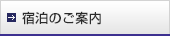 宿泊のご案内